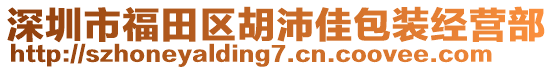 深圳市福田区胡沛佳包装经营部
http://szhoneyalding7.cn.coovee.com